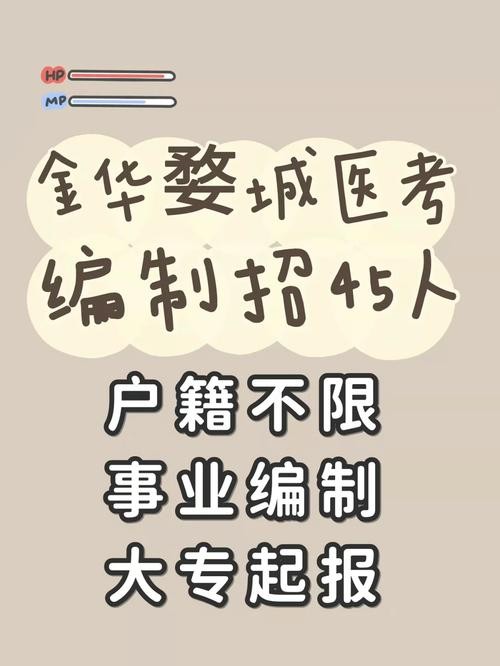 HP
MP

金华婺城医考
编制招45人

户籍不限
事业编制
大专起报